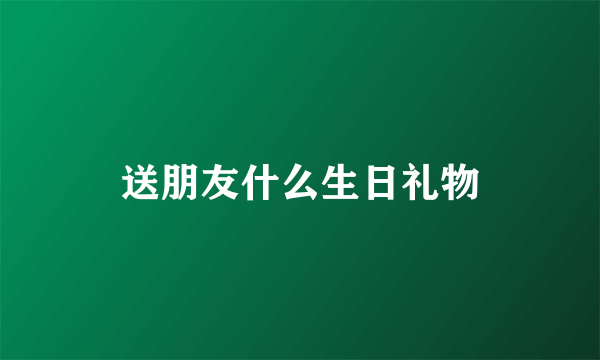 送朋友什么生日礼物